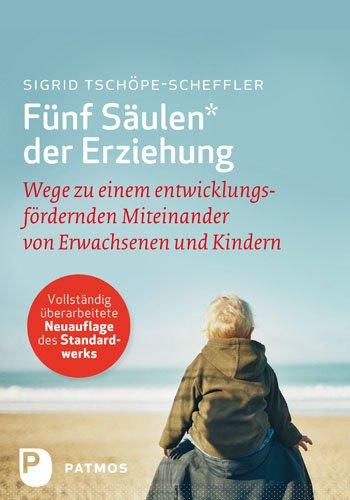 SIGRID TSCHÖPE-SCHEFFLER

Fünf Säulen* der Erziehung

Wege zu einem entwicklungsfördernden Miteinander von Erwachsenen und Kindern

Vollständig überarbeitete Neuauflage des Standardwerks

P PATMOS